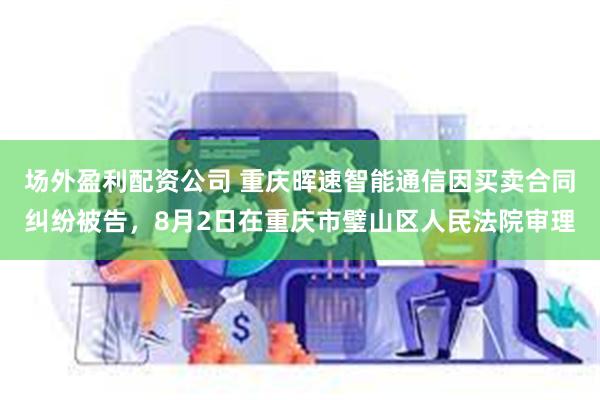 场外盈利配资公司 重庆晖速智能通信因买卖合同纠纷被告，8月2日在重庆市璧山区人民法院审理

$